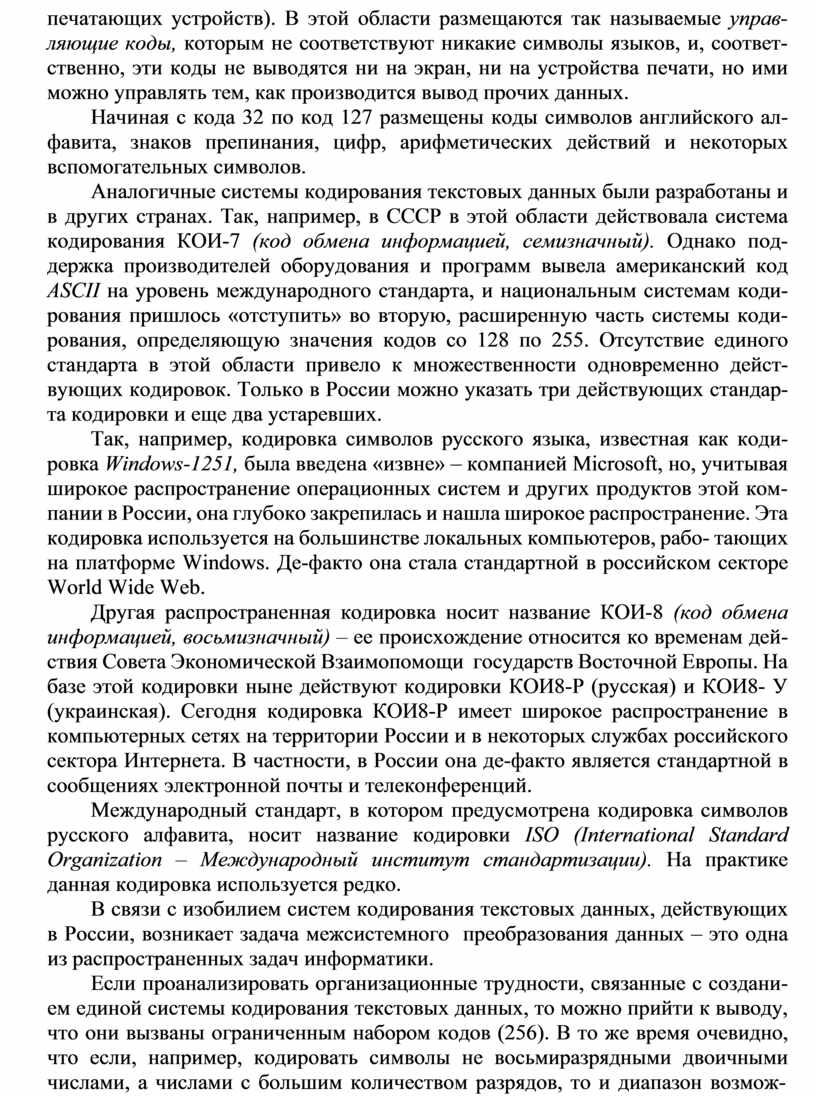 печатающих устройств). В этой области размещаются так называемые управляющие коды, которым не соответствуют никакие символы языков, и, соответственно, эти коды не выводятся ни на экран, ни на устройства печати, но ими можно управлять тем, как производится вывод прочих данных.

Начиная с кода 32 по код 127 размещены коды символов английского алфавита, знаков препинания, цифр, арифметических действий и некоторых вспомогательных символов.

Аналогичные системы кодирования текстовых данных были разработаны и в других странах. Так, например, в СССР в этой области действовала система кодирования КОИ-7 (код обмена информацией, семизначный). Однако поддержка производителей оборудования и программ вывела американский код ASCII на уровень международного стандарта, и национальным системам кодирования пришлось «отступить» во вторую, расширенную часть системы кодирования, определяющую значения кодов со 128 по 255. Отсутствие единого стандарта в этой области привело к множественности одновременно действующих кодировок. Только в России можно указать три действующих стандарта кодировки и еще два устаревших.

Так, например, кодировка символов русского языка, известная как кодировка Windows-1251, была введена «извне» – компанией Microsoft, но, учитывая широкое распространение операционных систем и других продуктов этой компании в России, она глубоко закрепилась и нашла широкое распространение. Эта кодировка используется на большинстве локальных компьютеров, рабо- тающих на платформе Windows. Де-факто она стала стандартной в российском секторе World Wide Web.

Другая распространенная кодировка носит название КОИ-8 (код обмена информацией, восьмизначный) – ее происхождение относится ко временам действия Совета Экономической Взаимопомощи государств Восточной Европы. На базе этой кодировки ныне действуют кодировки КОИ8-Р (русская) и КОИ8- У (украинская). Сегодня кодировка КОИ8-Р имеет широкое распространение в компьютерных сетях на территории России и в некоторых службах российского сектора Интернета. В частности, в России она де-факто является стандартной в сообщениях электронной почты и телеконференций.

Международный стандарт, в котором предусмотрена кодировка символов русского алфавита, носит название кодировки ISO (International Standard Organization – Международный институт стандартизации). На практике данная кодировка используется редко.

В связи с изобилием систем кодирования текстовых данных, действующих в России, возникает задача межсистемного преобразования данных – это одна из распространенных задач информатики.

Если проанализировать организационные трудности, связанные с созданием единой системы кодирования текстовых данных, то можно прийти к выводу, что они вызваны ограниченным набором кодов (256). В то же время очевидно, что если, например, кодировать символы не восьмиразрядными двоичными числами, а числами с большим количеством разрядов, то и диапазон возмож-